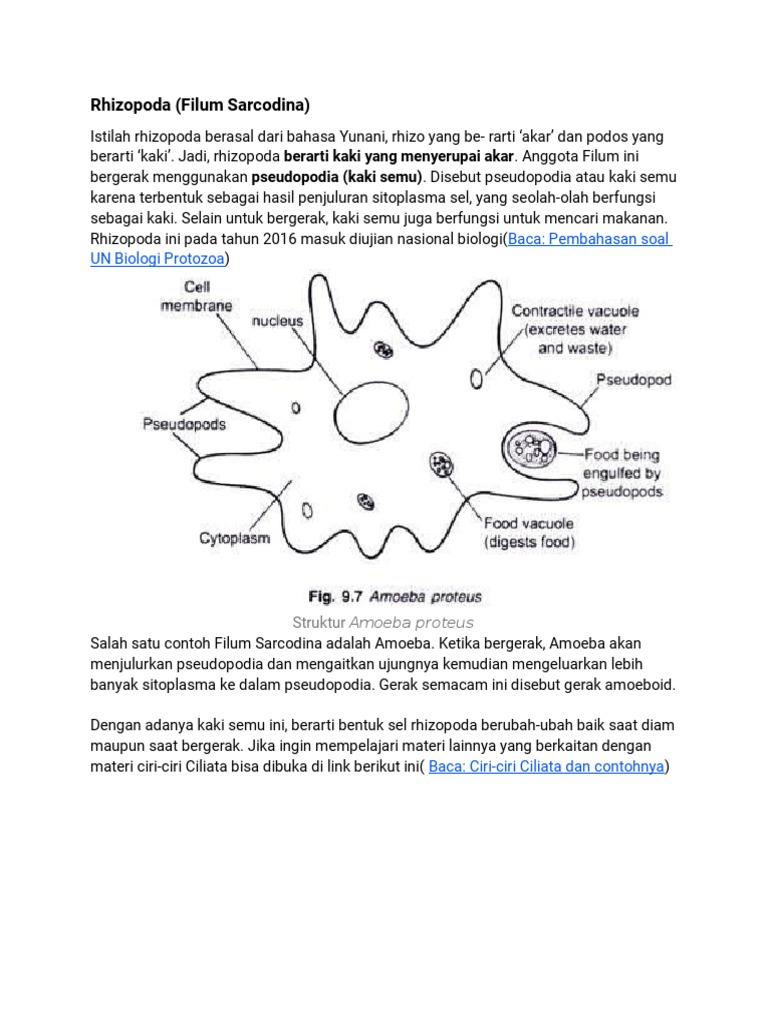 Rhizopoda (Filum Sarcodina)

Istilah rhizopoda berasal dari bahasa Yunani, rhizo yang be- rarti 'akar' dan podos yang berarti 'kaki'. Jadi, rhizopoda berarti kaki yang menyerupai akar. Anggota Filum ini bergerak menggunakan pseudopodia (kaki semu). Disebut pseudopodia atau kaki semu karena terbentuk sebagai hasil penjuluran sitoplasma sel, yang seolah-olah berfungsi sebagai kaki. Selain untuk bergerak, kaki semu juga berfungsi untuk mencari makanan. Rhizopoda ini pada tahun 2016 masuk diujian nasional biologi(Baca: Pembahasan soal UN Biologi Protozoa)

Cell membrane
nucleus
Contractile vacuole (excretes water and waste)
Pseudopod
Pseudopods
Food being engulfed by pseudopods
Cytoplasm
Food vacuole (digests food)

Fig. 9.7 Amoeba proteus

Struktur Amoeba proteus

Salah satu contoh Filum Sarcodina adalah Amoeba. Ketika bergerak, Amoeba akan menjulurkan pseudopodia dan mengaitkan ujungnya kemudian mengeluarkan lebih banyak sitoplasma ke dalam pseudopodia. Gerak semacam ini disebut gerak amoeboid.

Dengan adanya kaki semu ini, berarti bentuk sel rhizopoda berubah-ubah baik saat diam maupun saat bergerak. Jika ingin mempelajari materi lainnya yang berkaitan dengan materi ciri-ciri Ciliata bisa dibuka di link berikut ini( Baca: Ciri-ciri Ciliata dan contohnya)